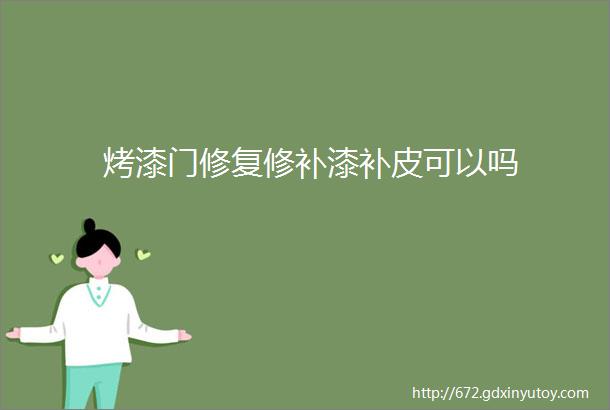 烤漆门修复修补漆补皮可以吗

http://672.gdxinyutoy.com